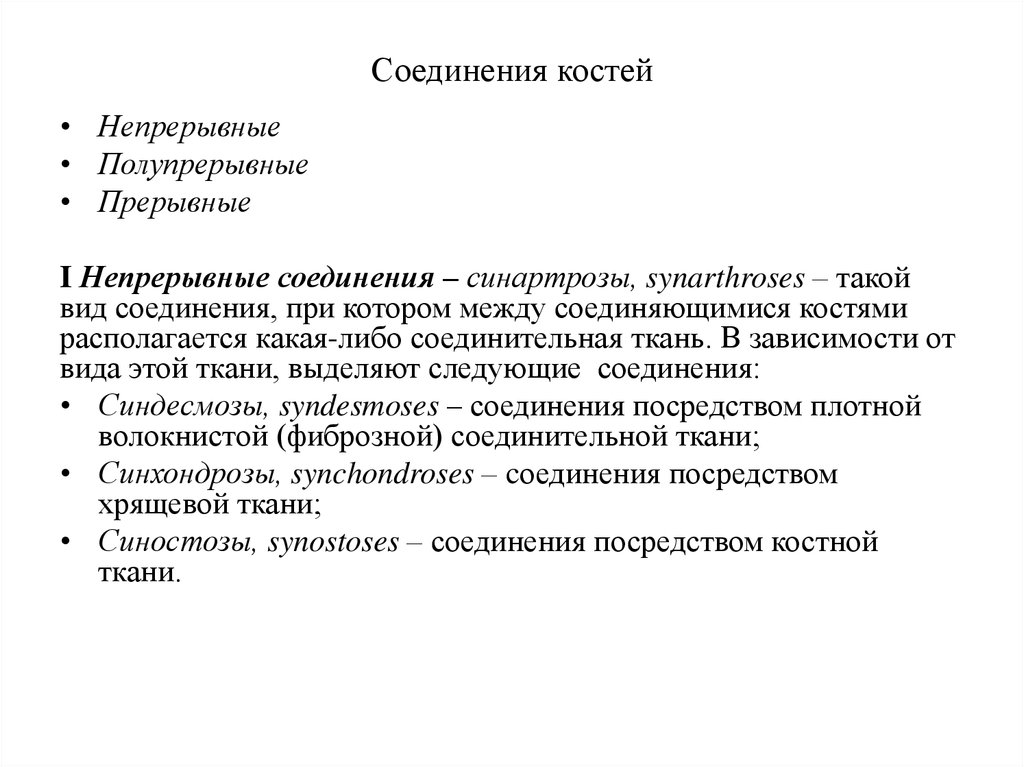 Соединения костей

• Непрерывные
• Полупрерывные
• Прерывные

I Непрерывные соединения – синартрозы, synarthroses – такой вид соединения, при котором между соединяющимися костями располагается какая-либо соединительная ткань. В зависимости от вида этой ткани, выделяют следующие соединения:
• Синдесмозы, syndesmoses – соединения посредством плотной волокнистой (фиброзной) соединительной ткани;
• Синхондрозы, synchondroses – соединения посредством хрящевой ткани;
• Синостозы, synostoses – соединения посредством костной ткани.